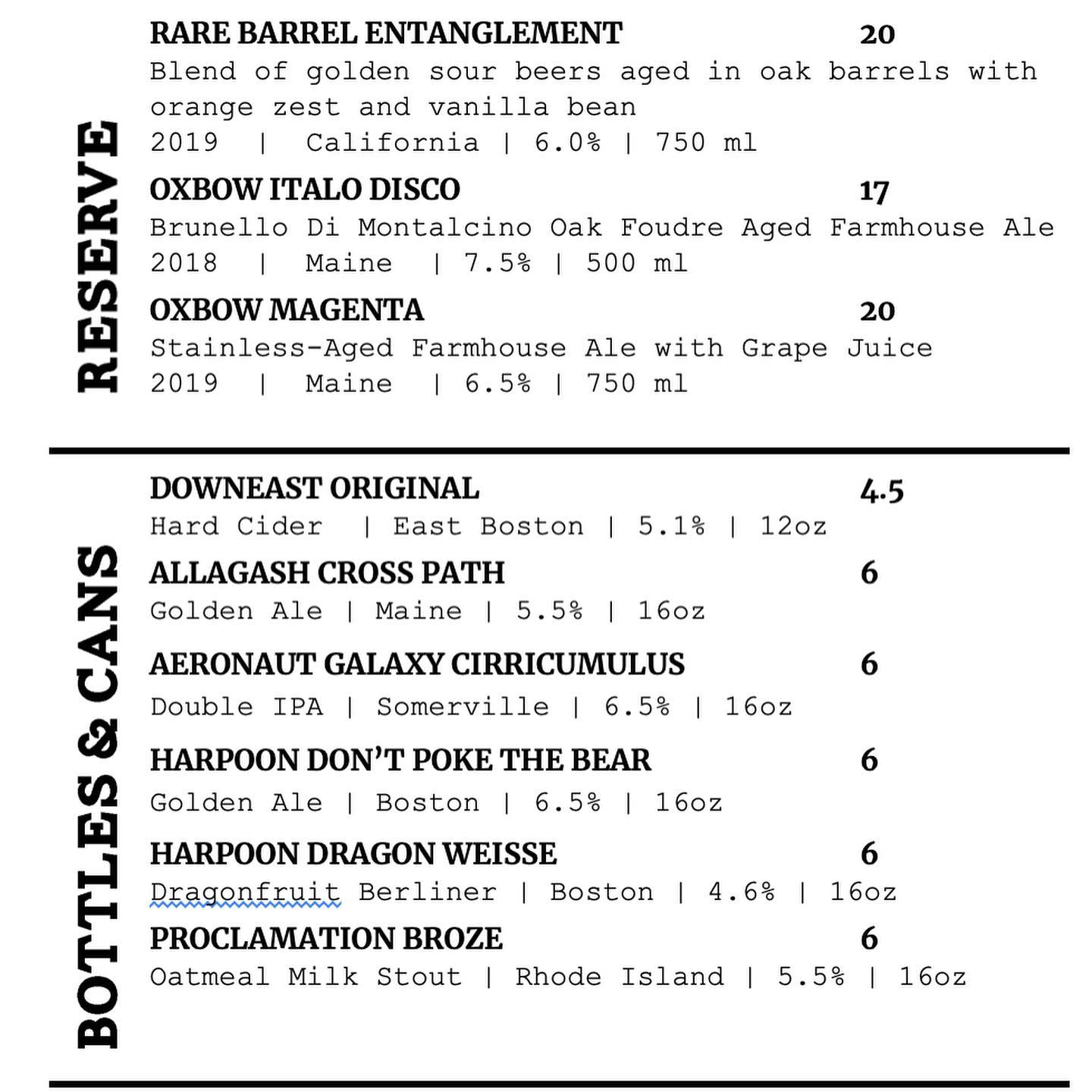 RESERVE

RARE BARREL ENTANGLEMENT 20
Blend of golden sour beers aged in oak barrels with orange zest and vanilla bean
2019 | California | 6.0% | 750 ml

OXBOW ITALO DISCO 17
Brunello Di Montalcino Oak Foudre Aged Farmhouse Ale
2018 | Maine | 7.5% | 500 ml

OXBOW MAGENTA 20
Stainless-Aged Farmhouse Ale with Grape Juice
2019 | Maine | 6.5% | 750 ml

BOTTLES & CANS

DOWNEAST ORIGINAL 4.5
Hard Cider | East Boston | 5.1% | 12oz

ALLAGASH CROSS PATH 6
Golden Ale | Maine | 5.5% | 16oz

AERONAUT GALAXY CIRRICUMULUS 6
Double IPA | Somerville | 6.5% | 16oz

HARPOON DON'T POKE THE BEAR 6
Golden Ale | Boston | 6.5% | 16oz

HARPOON DRAGON WEISSE 6
Dragonfruit Berliner | Boston | 4.6% | 16oz

PROCLAMATION BROZE 6
Oatmeal Milk Stout | Rhode Island | 5.5% | 16oz